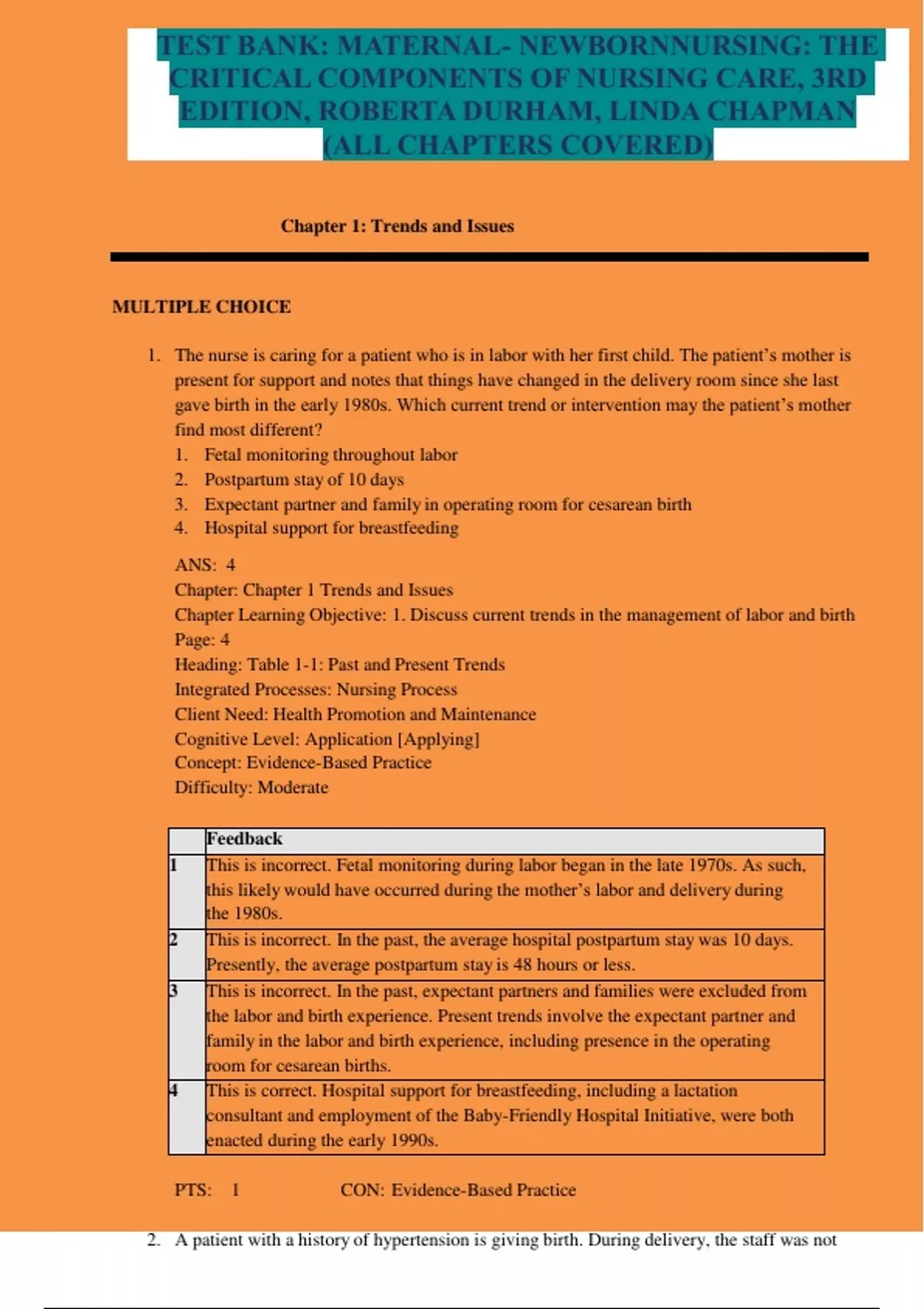 TEST BANK: MATERNAL- NEWBORNNURSING: THE CRITICAL COMPONENTS OF NURSING CARE, 3RD EDITION, ROBERTA DURHAM, LINDA CHAPMAN (ALL CHAPTERS COVERED)

Chapter 1: Trends and Issues

MULTIPLE CHOICE

1. The nurse is caring for a patient who is in labor with her first child. The patient's mother is present for support and notes that things have changed in the delivery room since she last gave birth in the early 1980s. Which current trend or intervention may the patient's mother find most different?
1. Fetal monitoring throughout labor
2. Postpartum stay of 10 days
3. Expectant partner and family in operating room for cesarean birth
4. Hospital support for breastfeeding

ANS: 4
Chapter: Chapter 1 Trends and Issues
Chapter Learning Objective: 1. Discuss current trends in the management of labor and birth
Page: 4
Heading: Table 1-1: Past and Present Trends
Integrated Processes: Nursing Process
Client Need: Health Promotion and Maintenance
Cognitive Level: Application [Applying]
Concept: Evidence-Based Practice
Difficulty: Moderate

| | Feedback |
|---|---|
| 1 | This is incorrect. Fetal monitoring during labor began in the late 1970s. As such, this likely would have occurred during the mother's labor and delivery during the 1980s. |
| 2 | This is incorrect. In the past, the average hospital postpartum stay was 10 days. Presently, the average postpartum stay is 48 hours or less. |
| 3 | This is incorrect. In the past, expectant partners and families were excluded from the labor and birth experience. Present trends involve the expectant partner and family in the labor and birth experience, including presence in the operating room for cesarean births. |
| 4 | This is correct. Hospital support for breastfeeding, including a lactation consultant and employment of the Baby-Friendly Hospital Initiative, were both enacted during the early 1990s. |

PTS: 1 CON: Evidence-Based Practice

2. A patient with a history of hypertension is giving birth. During delivery, the staff was not